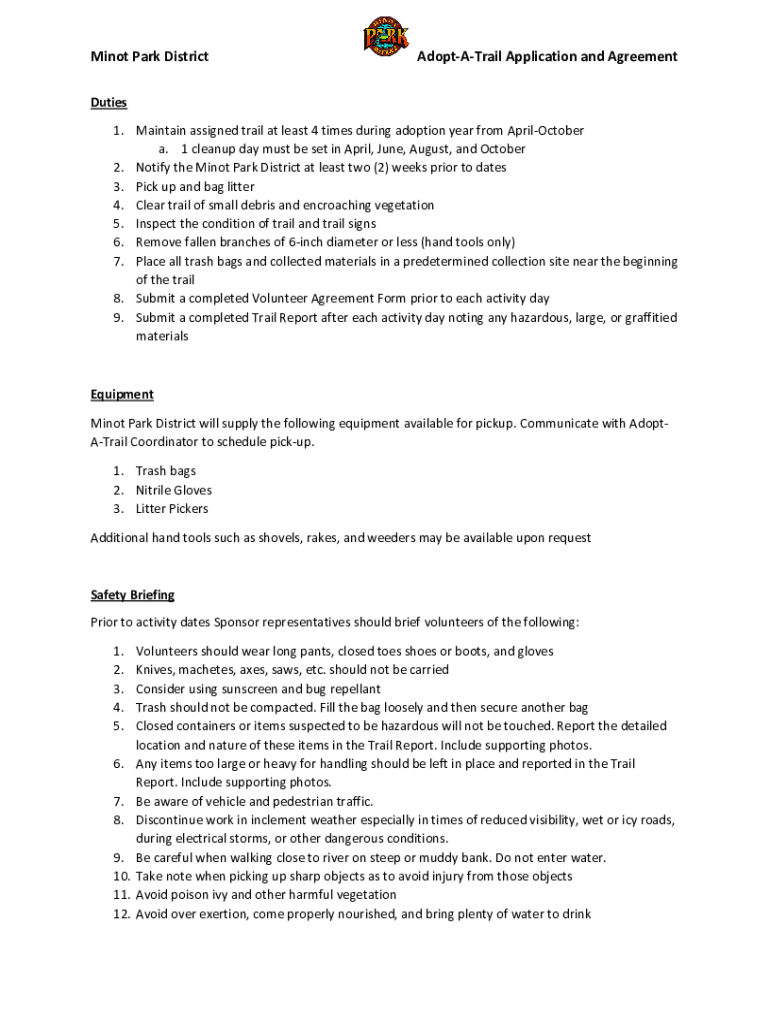 Minot Park District

PARK

Adopt-A-Trail Application and Agreement

Duties

1. Maintain assigned trail at least 4 times during adoption year from April-October
a. 1 cleanup day must be set in April, June, August, and October
2. Notify the Minot Park District at least two (2) weeks prior to dates
3. Pick up and bag litter
4. Clear trail of small debris and encroaching vegetation
5. Inspect the condition of trail and trail signs
6. Remove fallen branches of 6-inch diameter or less (hand tools only)
7. Place all trash bags and collected materials in a predetermined collection site near the beginning of the trail
8. Submit a completed Volunteer Agreement Form prior to each activity day
9. Submit a completed Trail Report after each activity day noting any hazardous, large, or graffitied materials

Equipment

Minot Park District will supply the following equipment available for pickup. Communicate with Adopt-A-Trail Coordinator to schedule pick-up.

1. Trash bags
2. Nitrile Gloves
3. Litter Pickers

Additional hand tools such as shovels, rakes, and weeders may be available upon request

Safety Briefing

Prior to activity dates Sponsor representatives should brief volunteers of the following:

1. Volunteers should wear long pants, closed toes shoes or boots, and gloves
2. Knives, machetes, axes, saws, etc. should not be carried
3. Consider using sunscreen and bug repellant
4. Trash should not be compacted. Fill the bag loosely and then secure another bag
5. Closed containers or items suspected to be hazardous will not be touched. Report the detailed location and nature of these items in the Trail Report. Include supporting photos.
6. Any items too large or heavy for handling should be left in place and reported in the Trail Report. Include supporting photos.
7. Be aware of vehicle and pedestrian traffic.
8. Discontinue work in inclement weather especially in times of reduced visibility, wet or icy roads, during electrical storms, or other dangerous conditions.
9. Be careful when walking close to river on steep or muddy bank. Do not enter water.
10. Take note when picking up sharp objects as to avoid injury from those objects
11. Avoid poison ivy and other harmful vegetation
12. Avoid over exertion, come properly nourished, and bring plenty of water to drink